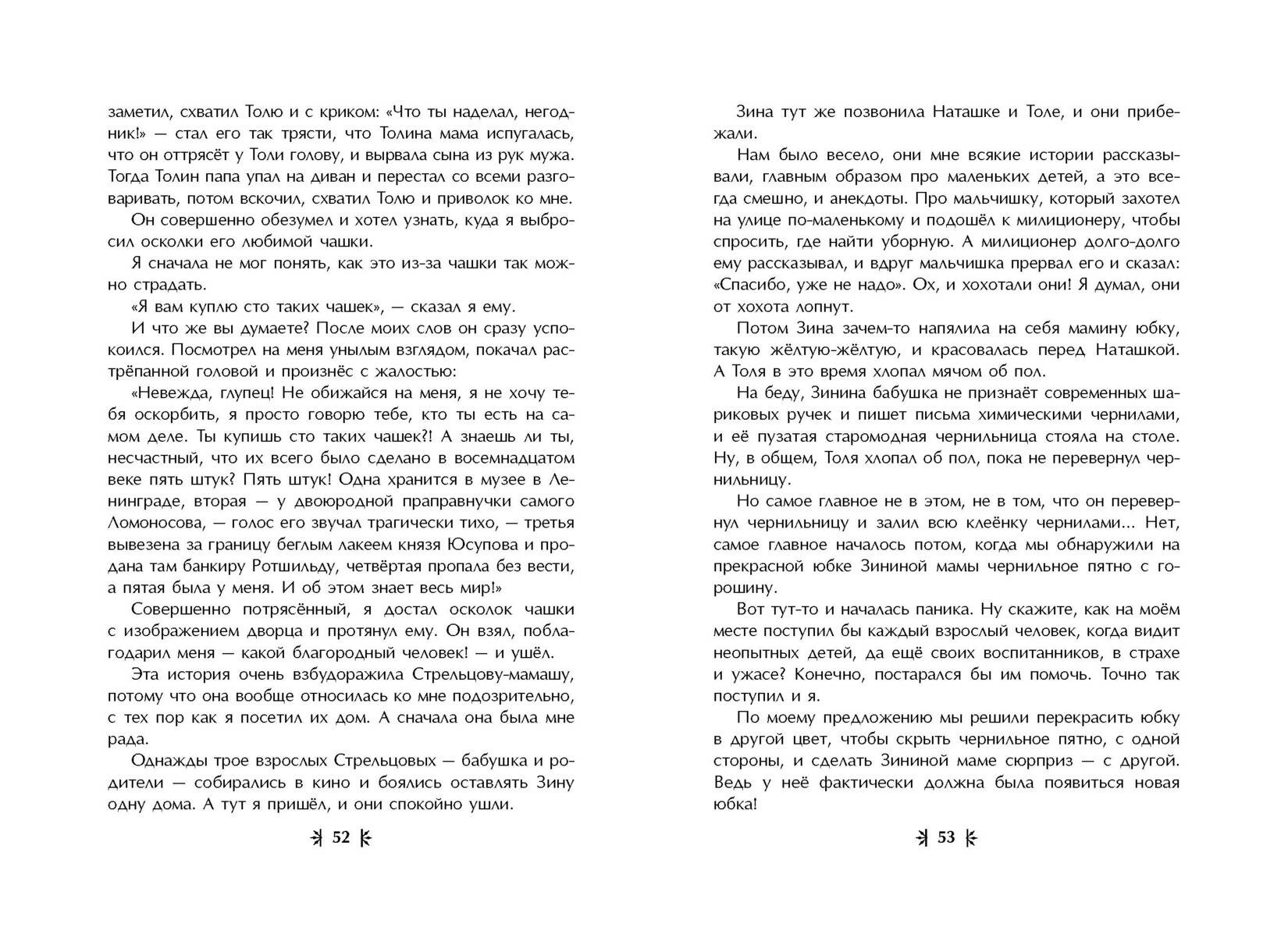 заметил, схватил Толю и с криком: «Что ты наделал, негодник!» — стал его так трясти, что Толина мама испугалась, что он оттрясёт у Толи голову, и вырвала сына из рук мужа. Тогда Толин папа упал на диван и перестал со всеми разговаривать, потом вскочил, схватил Толю и приволок ко мне.

Он совершенно обезумел и хотел узнать, куда я выбросил осколки его любимой чашки.

Я сначала не мог понять, как это из-за чашки так можно страдать.

«Я вам куплю сто таких чашек», — сказал я ему.

И что же вы думаете? После моих слов он сразу успокоился. Посмотрел на меня унылым взглядом, покачал растрёпанной головой и произнёс с жалостью:

«Невежда, глупец! Не обижайся на меня, я не хочу тебя оскорбить, я просто говорю тебе, кто ты есть на самом деле. Ты купишь сто таких чашек?! А знаешь ли ты, несчастный, что их всего было сделано в восемнадцатом веке пять штук? Пять штук! Одна хранится в музее в Ленинграде, вторая — у двоюродной праправнучки самого Ломоносова, — голос его звучал трагически тихо, — третья вывезена за границу беглым лакеем князя Юсупова и продана там банкиру Ротшильду, четвёртая пропала без вести, а пятая была у меня. И об этом знает весь мир!»

Совершенно потрясённый, я достал осколок чашки с изображением дворца и протянул ему. Он взял, поблагодарил меня — какой благородный человек! — и ушёл.

Эта история очень взбудоражила Стрельцову-мамашу, потому что она вообще относилась ко мне подозрительно, с тех пор как я посетил их дом. А сначала она была мне рада.

Однажды трое взрослых Стрельцовых — бабушка и родители — собирались в кино и боялись оставлять Зину одну дома. А тут я пришёл, и они спокойно ушли.

52

Зина тут же позвонила Наташке и Толе, и они прибежали.

Нам было весело, они мне всякие истории рассказывали, главным образом про маленьких детей, а это всегда смешно, и анекдоты. Про мальчишку, который захотел на улице по-маленькому и подошёл к милиционеру, чтобы спросить, где найти уборную. А милиционер долго-долго ему рассказывал, и вдруг мальчишка прервал его и сказал: «Спасибо, уже не надо». Ох, и хохотали они! Я думал, они от хохота лопнут.

Потом Зина зачем-то напялила на себя мамину юбку, такую жёлтую-жёлтую, и красовалась перед Наташкой. А Толя в это время хлопал мячом об пол.

На беду, Зинина бабушка не признаёт современных шариковых ручек и пишет письма химическими чернилами, и её пузатая старомодная чернильница стояла на столе. Ну, в общем, Толя хлопал об пол, пока не перевернул чернильницу.

Но самое главное не в этом, не в том, что он перевернул чернильницу и залил всю клеёнку чернилами... Нет, самое главное началось потом, когда мы обнаружили на прекрасной юбке Зининой мамы чернильное пятно с горошину.

Вот тут-то и началась паника. Ну скажите, как на моём месте поступил бы каждый взрослый человек, когда видит неопытных детей, да ещё своих воспитанников, в страхе и ужасе? Конечно, постарался бы им помочь. Точно так поступил и я.

По моему предложению мы решили перекрасить юбку в другой цвет, чтобы скрыть чернильное пятно, с одной стороны, и сделать Зининой маме сюрприз — с другой. Ведь у неё фактически должна была появиться новая юбка!

53